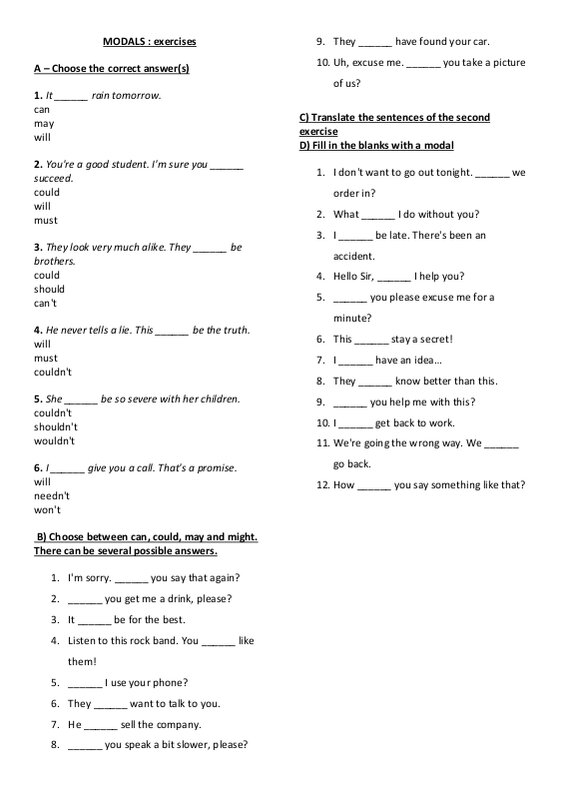 MODALS : exercises

A – Choose the correct answer(s)

1. It ______ rain tomorrow.
can
may
will

2. You're a good student. I'm sure you ______ succeed.
could
will
must

3. They look very much alike. They ______ be brothers.
could
should
can't

4. He never tells a lie. This ______ be the truth.
will
must
couldn't

5. She ______ be so severe with her children.
couldn't
shouldn't
wouldn't

6. I ______ give you a call. That's a promise.
will
needn't
won't

B) Choose between can, could, may and might. There can be several possible answers.

1. I'm sorry. ______ you say that again?
2. ______ you get me a drink, please?
3. It ______ be for the best.
4. Listen to this rock band. You ______ like them!
5. ______ I use your phone?
6. They ______ want to talk to you.
7. He ______ sell the company.
8. ______ you speak a bit slower, please?
9. They ______ have found your car.
10. Uh, excuse me. ______ you take a picture of us?

C) Translate the sentences of the second exercise
D) Fill in the blanks with a modal

1. I don't want to go out tonight. ______ we order in?
2. What ______ I do without you?
3. I ______ be late. There's been an accident.
4. Hello Sir, ______ I help you?
5. ______ you please excuse me for a minute?
6. This ______ stay a secret!
7. I ______ have an idea...
8. They ______ know better than this.
9. ______ you help me with this?
10. I ______ get back to work.
11. We're going the wrong way. We ______ go back.
12. How ______ you say something like that?